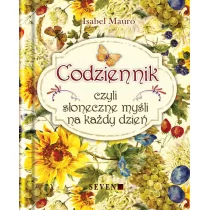 Isabel Mauro

Codziennik

czyli
słoneczne myśli
na każdy dzień

SEVEN